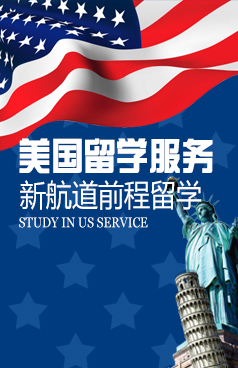 美国留学服务
新航道前程留学
STUDY IN US SERVICE